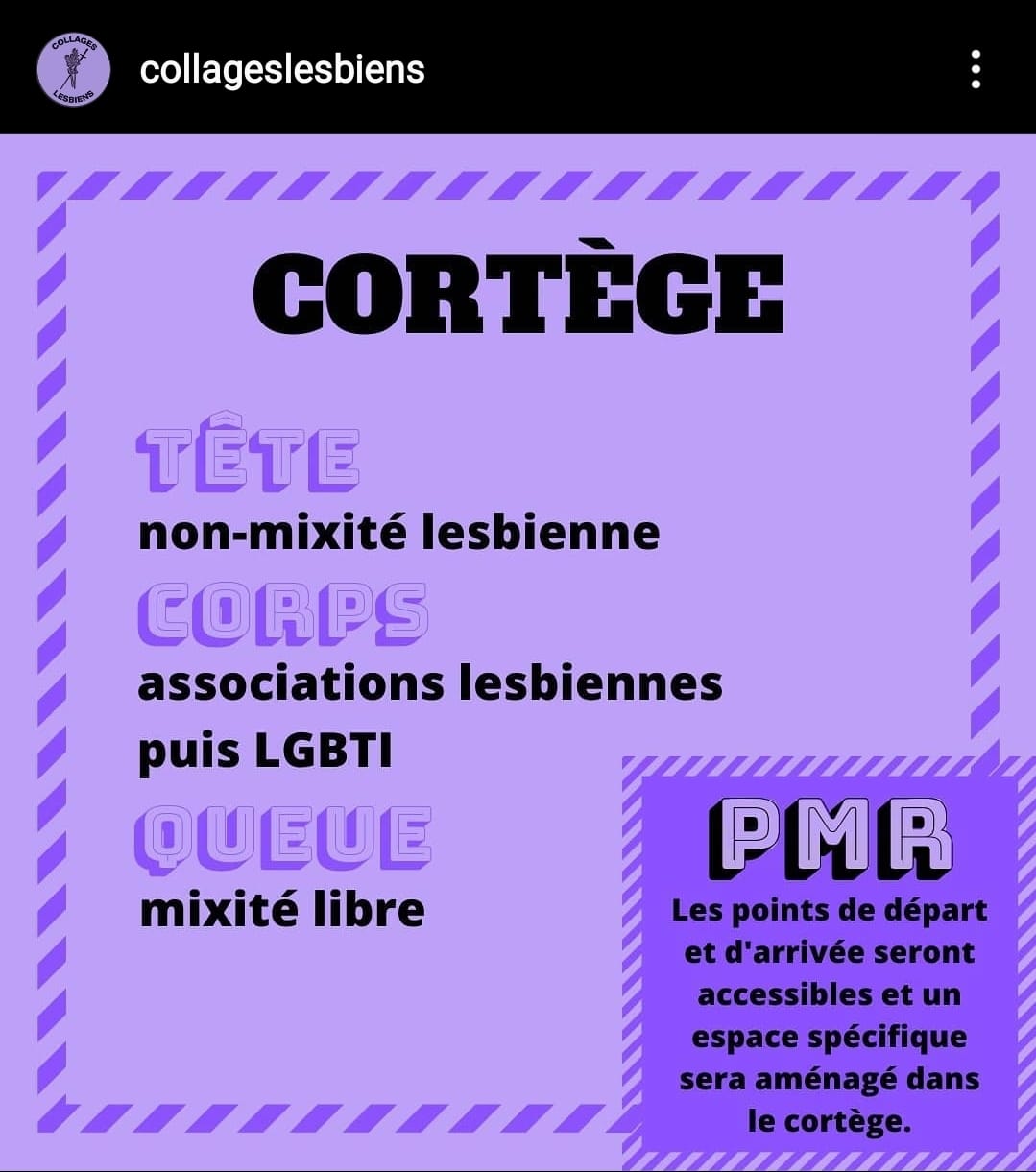 COLLAGES LESBIENS

collageslesbiens

CORTÈGE

TÊTE
non-mixité lesbienne

CORPS
associations lesbiennes puis LGBTI

QUEUE
mixité libre

PMR
Les points de départ et d'arrivée seront accessibles et un espace spécifique sera aménagé dans le cortège.